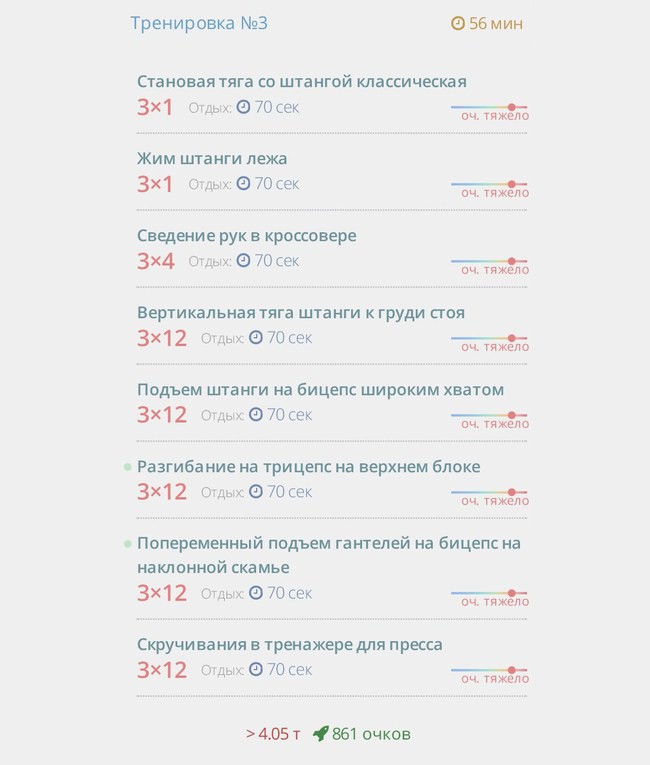 Тренировка №3

56 мин

Становая тяга со штангой классическая
3×1 Отдых: 70 сек
оч. тяжело

Жим штанги лежа
3×1 Отдых: 70 сек
оч. тяжело

Сведение рук в кроссовере
3×4 Отдых: 70 сек
оч. тяжело

Вертикальная тяга штанги к груди стоя
3×12 Отдых: 70 сек
оч. тяжело

Подъем штанги на бицепс широким хватом
3×12 Отдых: 70 сек
оч. тяжело

Разгибание на трицепс на верхнем блоке
3×12 Отдых: 70 сек
оч. тяжело

Попеременный подъем гантелей на бицепс на наклонной скамье
3×12 Отдых: 70 сек
оч. тяжело

Скручивания в тренажере для пресса
3×12 Отдых: 70 сек
оч. тяжело

> 4.05 т 861 очков